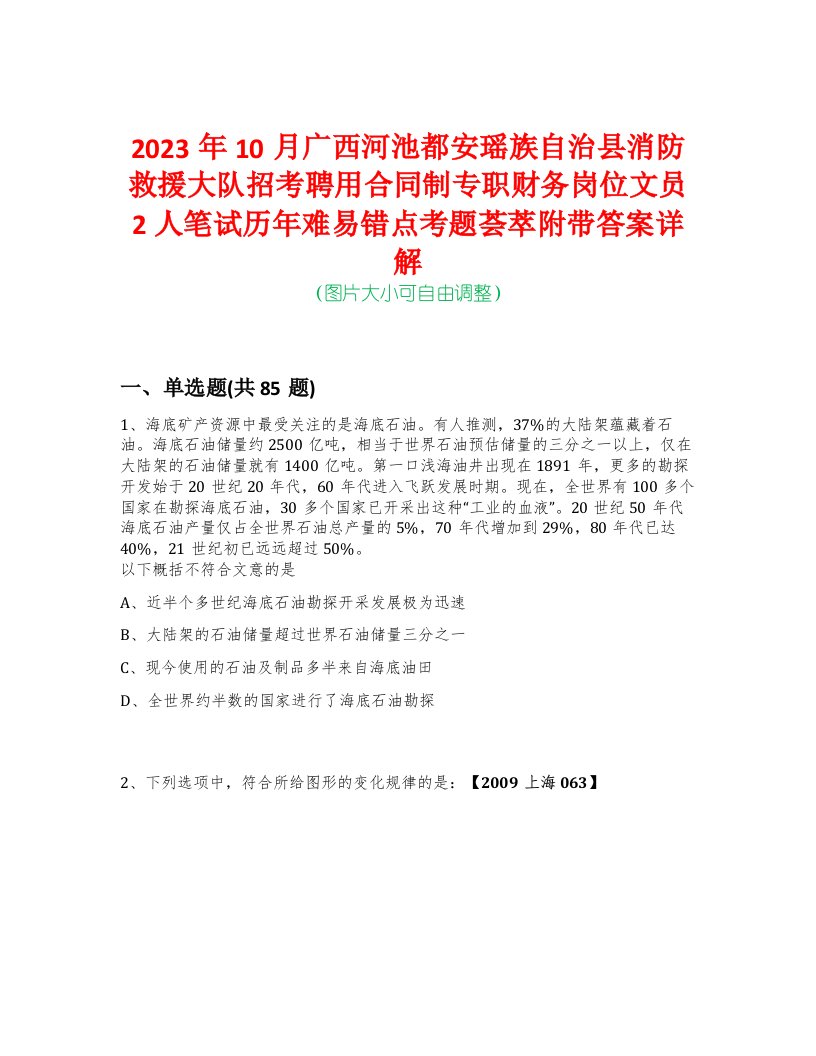 2023 年 10 月广西河池都安瑶族自治县消防救援大队招考聘用合同制专职财务岗位文员 2 人笔试历年难易错点考题荟萃附带答案详解

(图片大小可自由调整)

一、单选题(共 85 题)

1、海底矿产资源中最受关注的是海底石油。有人推测，37%的大陆架蕴藏着石油。海底石油储量约 2500 亿吨，相当于世界石油预估储量的三分之一以上，仅在大陆架的石油储量就有 1400 亿吨。第一口浅海油井出现在 1891 年，更多的勘探开发始于 20 世纪 20 年代，60 年代进入飞跃发展时期。现在，全世界有 100 多个国家在勘探海底石油，30 多个国家已开采出这种“工业的血液”。20 世纪 50 年代海底石油产量仅占全世界石油总产量的 5%，70 年代增加到 29%，80 年代已达 40%，21 世纪初已远远超过 50%。
以下概括不符合文意的是

A、近半个多世纪海底石油勘探开采发展极为迅速

B、大陆架的石油储量超过世界石油储量三分之一

C、现今使用的石油及制品多半来自海底油田

D、全世界约半数的国家进行了海底石油勘探

2、下列选项中，符合所给图形的变化规律的是：【2009 上海 063】